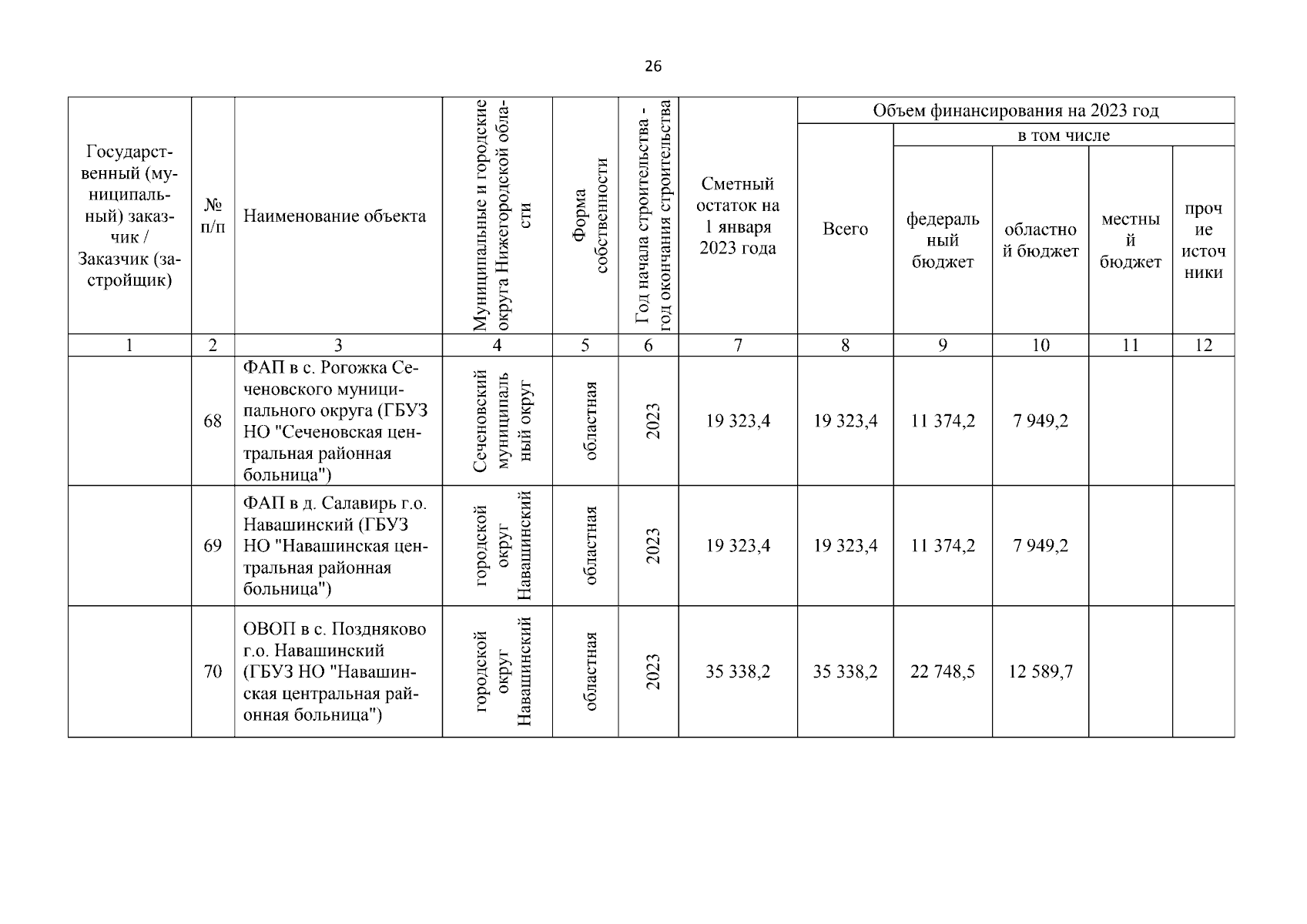 26

| Государственный (муниципальный) заказчик / Заказчик (застройщик) | № п/п | Наименование объекта | Муниципальные и городские округа Нижегородской области | Форма собственности | Год начала строительства - год окончания строительства | Сметный остаток на 1 января 2023 года | Объем финансирования на 2023 год: Всего | в том числе: федеральный бюджет | областной бюджет | местный бюджет | прочие источники |
|---|---|---|---|---|---|---|---|---|---|---|---|
| 1 | 2 | 3 | 4 | 5 | 6 | 7 | 8 | 9 | 10 | 11 | 12 |
| | 68 | ФАП в с. Рогожка Сеченовского муниципального округа (ГБУЗ НО "Сеченовская центральная районная больница") | Сеченовский муниципальный округ | областная | 2023 | 19 323,4 | 19 323,4 | 11 374,2 | 7 949,2 | | |
| | 69 | ФАП в д. Салавирь г.о. Навашинский (ГБУЗ НО "Навашинская центральная районная больница") | городской округ Навашинский | областная | 2023 | 19 323,4 | 19 323,4 | 11 374,2 | 7 949,2 | | |
| | 70 | ОВОП в с. Поздняково г.о. Навашинский (ГБУЗ НО "Навашинская центральная районная больница") | городской округ Навашинский | областная | 2023 | 35 338,2 | 35 338,2 | 22 748,5 | 12 589,7 | | |